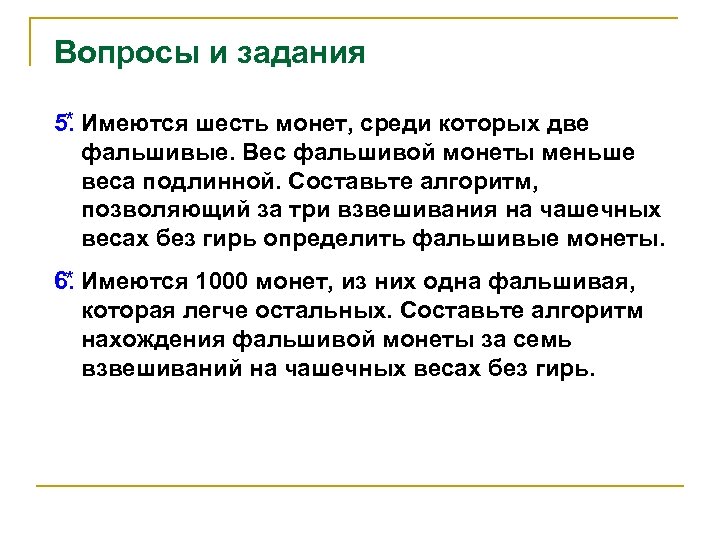 Вопросы и задания

5*. Имеются шесть монет, среди которых две фальшивые. Вес фальшивой монеты меньше веса подлинной. Составьте алгоритм, позволяющий за три взвешивания на чашечных весах без гирь определить фальшивые монеты.

6*. Имеются 1000 монет, из них одна фальшивая, которая легче остальных. Составьте алгоритм нахождения фальшивой монеты за семь взвешиваний на чашечных весах без гирь.